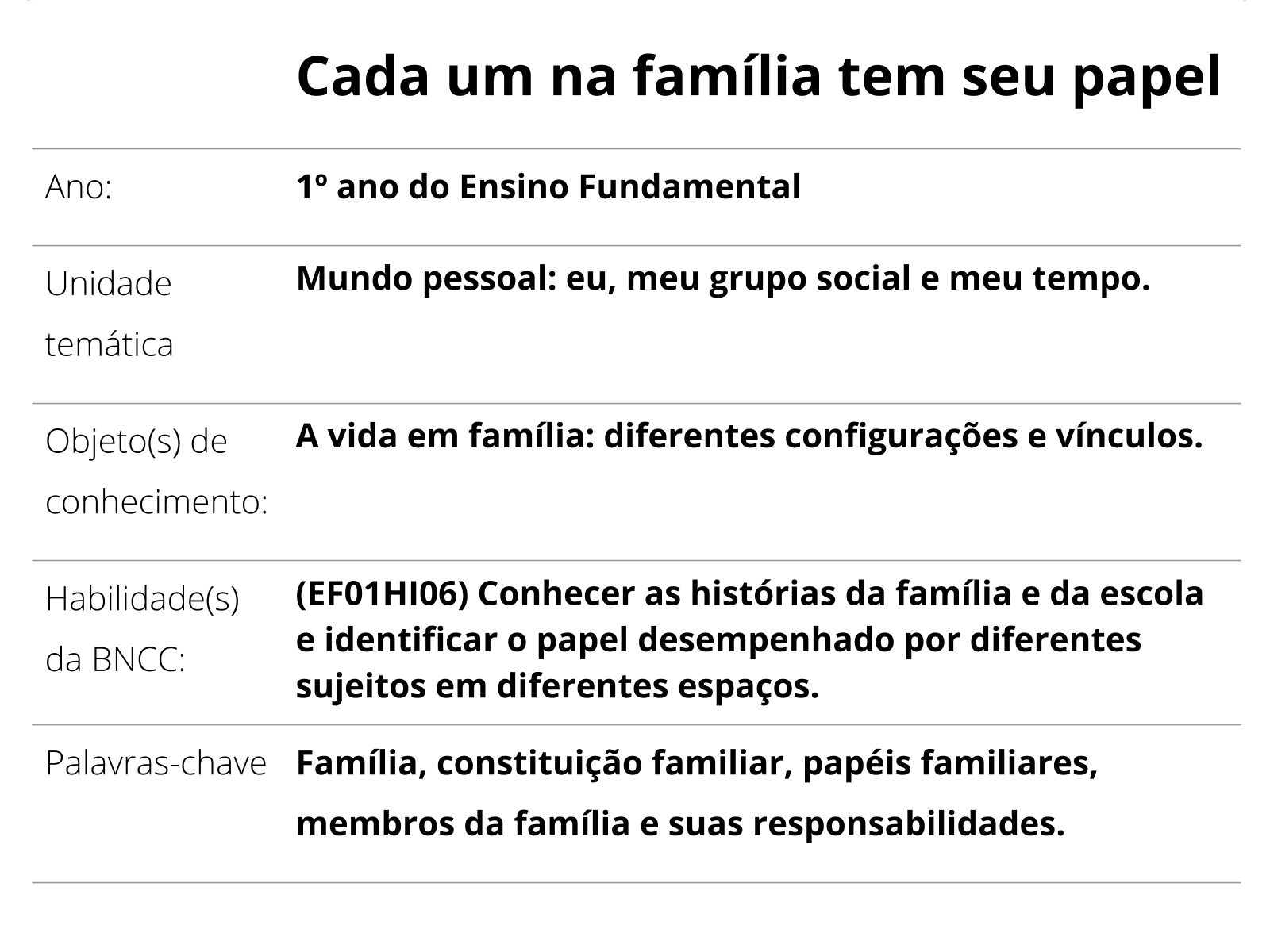 Cada um na família tem seu papel

| | |
|---|---|
| Ano: | 1º ano do Ensino Fundamental |
| Unidade temática | Mundo pessoal: eu, meu grupo social e meu tempo. |
| Objeto(s) de conhecimento: | A vida em família: diferentes configurações e vínculos. |
| Habilidade(s) da BNCC: | (EF01HI06) Conhecer as histórias da família e da escola e identificar o papel desempenhado por diferentes sujeitos em diferentes espaços. |
| Palavras-chave | Família, constituição familiar, papéis familiares, membros da família e suas responsabilidades. |